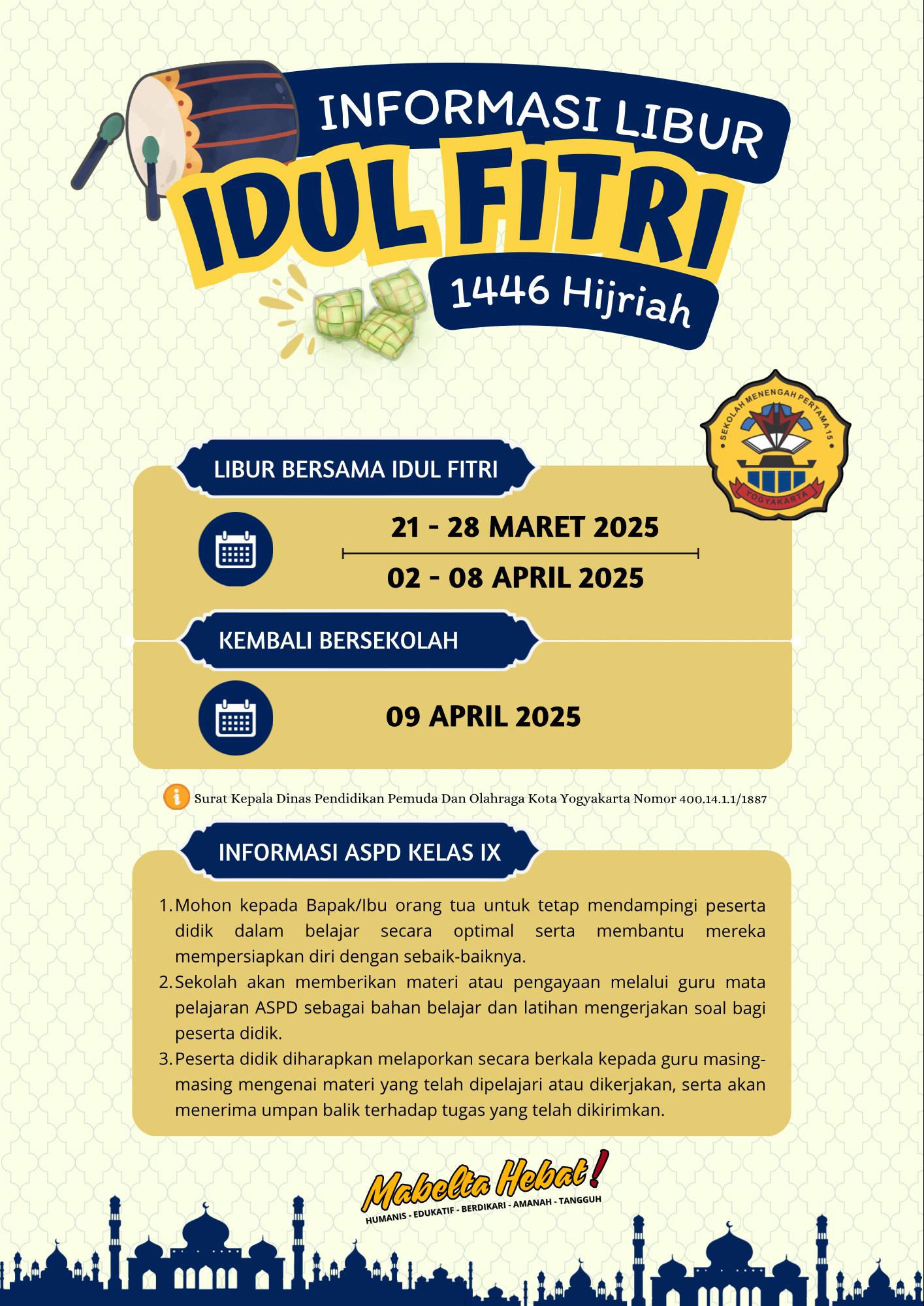 INFORMASI LIBUR
IDUL FITRI
1446 Hijriah

SEKOLAH MENENGAH PERTAMA 15
YOGYAKARTA

LIBUR BERSAMA IDUL FITRI

21 - 28 MARET 2025
02 - 08 APRIL 2025

KEMBALI BERSEKOLAH

09 APRIL 2025

Surat Kepala Dinas Pendidikan Pemuda Dan Olahraga Kota Yogyakarta Nomor 400.14.1.1/1887

INFORMASI ASPD KELAS IX

1. Mohon kepada Bapak/Ibu orang tua untuk tetap mendampingi peserta didik dalam belajar secara optimal serta membantu mereka mempersiapkan diri dengan sebaik-baiknya.
2. Sekolah akan memberikan materi atau pengayaan melalui guru mata pelajaran ASPD sebagai bahan belajar dan latihan mengerjakan soal bagi peserta didik.
3. Peserta didik diharapkan melaporkan secara berkala kepada guru masing-masing mengenai materi yang telah dipelajari atau dikerjakan, serta akan menerima umpan balik terhadap tugas yang telah dikirimkan.

Mabelta Hebat!
HUMANIS - EDUKATIF - BERDIKARI - AMANAH - TANGGUH